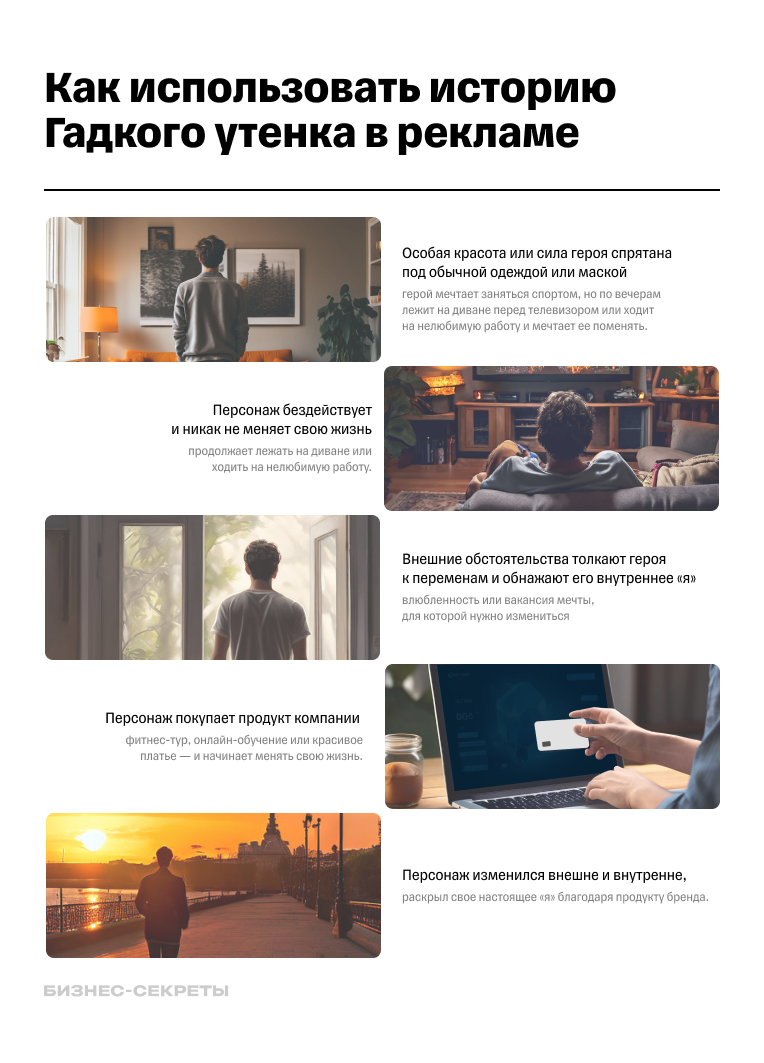 Как использовать историю Гадкого утенка в рекламе

Особая красота или сила героя спрятана под обычной одеждой или маской

герой мечтает заняться спортом, но по вечерам лежит на диване перед телевизором или ходит на нелюбимую работу и мечтает ее поменять.

Персонаж бездействует и никак не меняет свою жизнь

продолжает лежать на диване или ходить на нелюбимую работу.

Внешние обстоятельства толкают героя к переменам и обнажают его внутреннее «я»

влюбленность или вакансия мечты, для которой нужно измениться

Персонаж покупает продукт компании

фитнес-тур, онлайн-обучение или красивое платье — и начинает менять свою жизнь.

Персонаж изменился внешне и внутренне,

раскрыл свое настоящее «я» благодаря продукту бренда.

БИЗНЕС-СЕКРЕТЫ